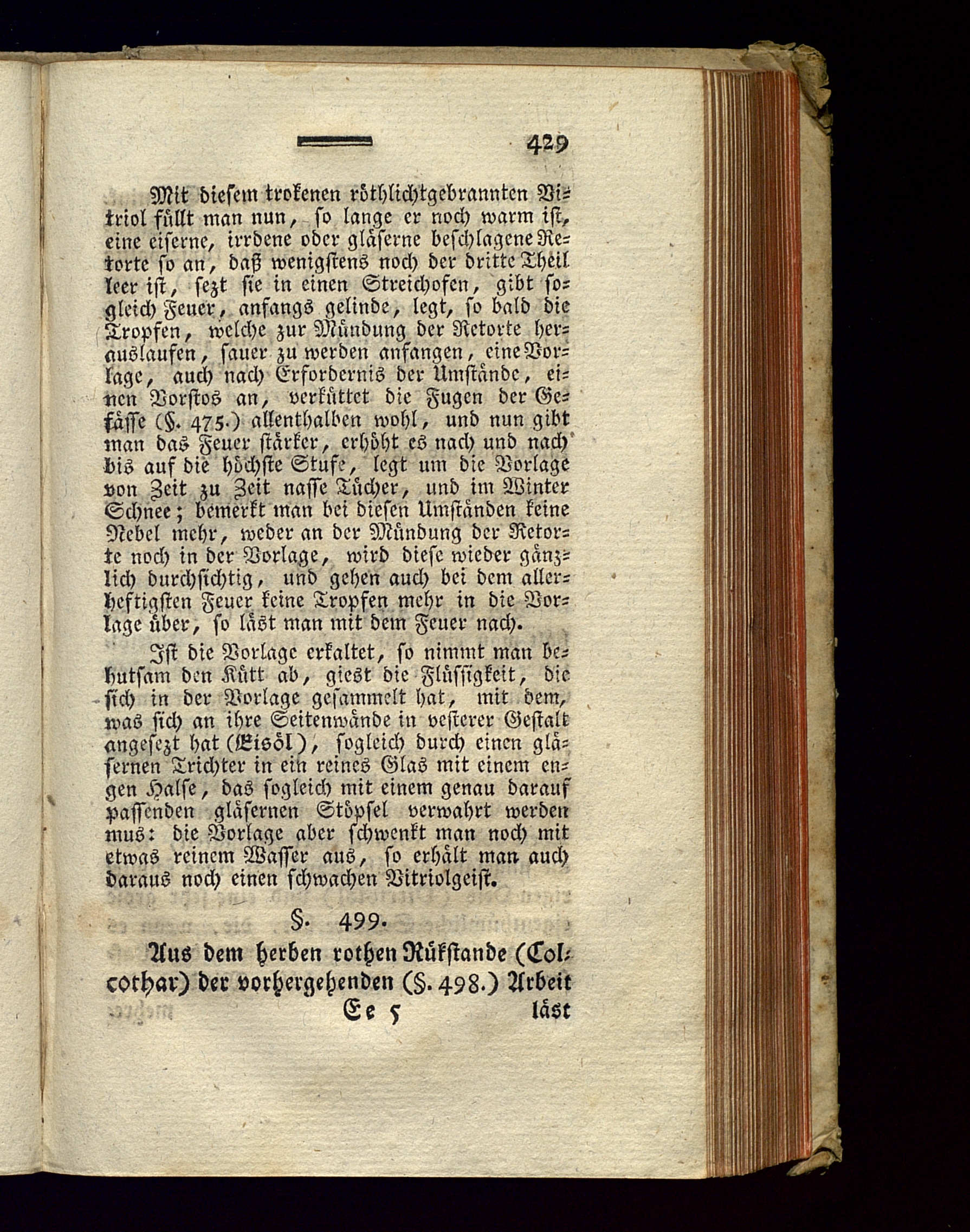 429

Mit diesem trokenen röthlichtgebrannten Vitriol füllt man nun, so lange er noch warm ist, eine eiserne, irrdene oder gläserne beschlagene Retorte so an, daß wenigstens noch der dritte Theil leer ist, sezt sie in einen Streichofen, gibt sogleich Feuer, anfangs gelinde, legt, so bald die Tropfen, welche zur Mündung der Retorte herauslaufen, sauer zu werden anfangen, eine Vorlage, auch nach Erfordernis der Umstände, einen Vorstos an, verküttet die Fugen der Gefässe (§. 475.) allenthalben wohl, und nun gibt man das Feuer stärker, erhöht es nach und nach bis auf die höchste Stufe, legt um die Vorlage von Zeit zu Zeit nasse Tücher, und im Winter Schnee; bemerkt man bei diesen Umständen keine Nebel mehr, weder an der Mündung der Retorte noch in der Vorlage, wird diese wieder gänzlich durchsichtig, und gehen auch bei dem allerheftigsten Feuer keine Tropfen mehr in die Vorlage über, so läst man mit dem Feuer nach.

Ist die Vorlage erkaltet, so nimmt man behutsam den Kütt ab, giest die Flüssigkeit, die sich in der Vorlage gesammelt hat, mit dem, was sich an ihre Seitenwände in vesterer Gestalt angesezt hat (Eisöl), sogleich durch einen gläsernen Trichter in ein reines Glas mit einem engen Halse, das sogleich mit einem genau darauf passenden gläsernen Stöpsel verwahrt werden mus: die Vorlage aber schwenkt man noch mit etwas reinem Wasser aus, so erhält man auch daraus noch einen schwachen Vitriolgeist.

§. 499.

Aus dem herben rothen Rükstande (Colcothar) der vorhergehenden (§. 498.) Arbeit

Ee 5 läst